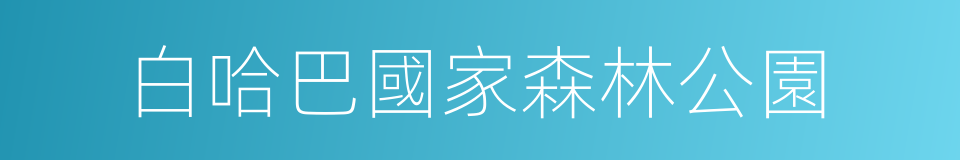 白哈巴國家森林公園